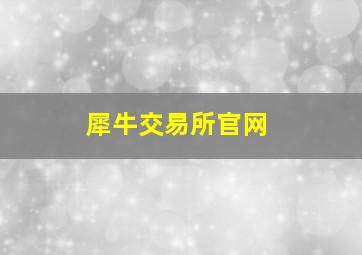 犀牛交易所官网